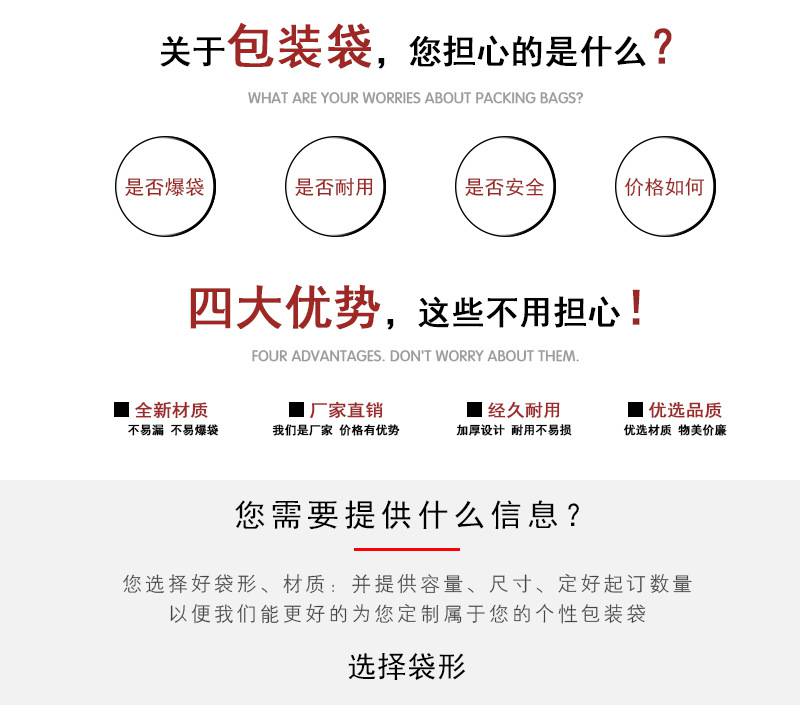 关于包装袋，您担心的是什么？

WHAT ARE YOUR WORRIES ABOUT PACKING BAGS?

是否爆袋

是否耐用

是否安全

价格如何

四大优势，这些不用担心！

FOUR ADVANTAGES. DON'T WORRY ABOUT THEM.

■ 全新材质
不易漏 不易爆袋

■ 厂家直销
我们是厂家 价格有优势

■ 经久耐用
加厚设计 耐用不易损

■ 优选品质
优选材质 物美价廉

您需要提供什么信息？

您选择好袋形、材质：并提供容量、尺寸、定好起订数量
以便我们能更好的为您定制属于您的个性包装袋

选择袋形